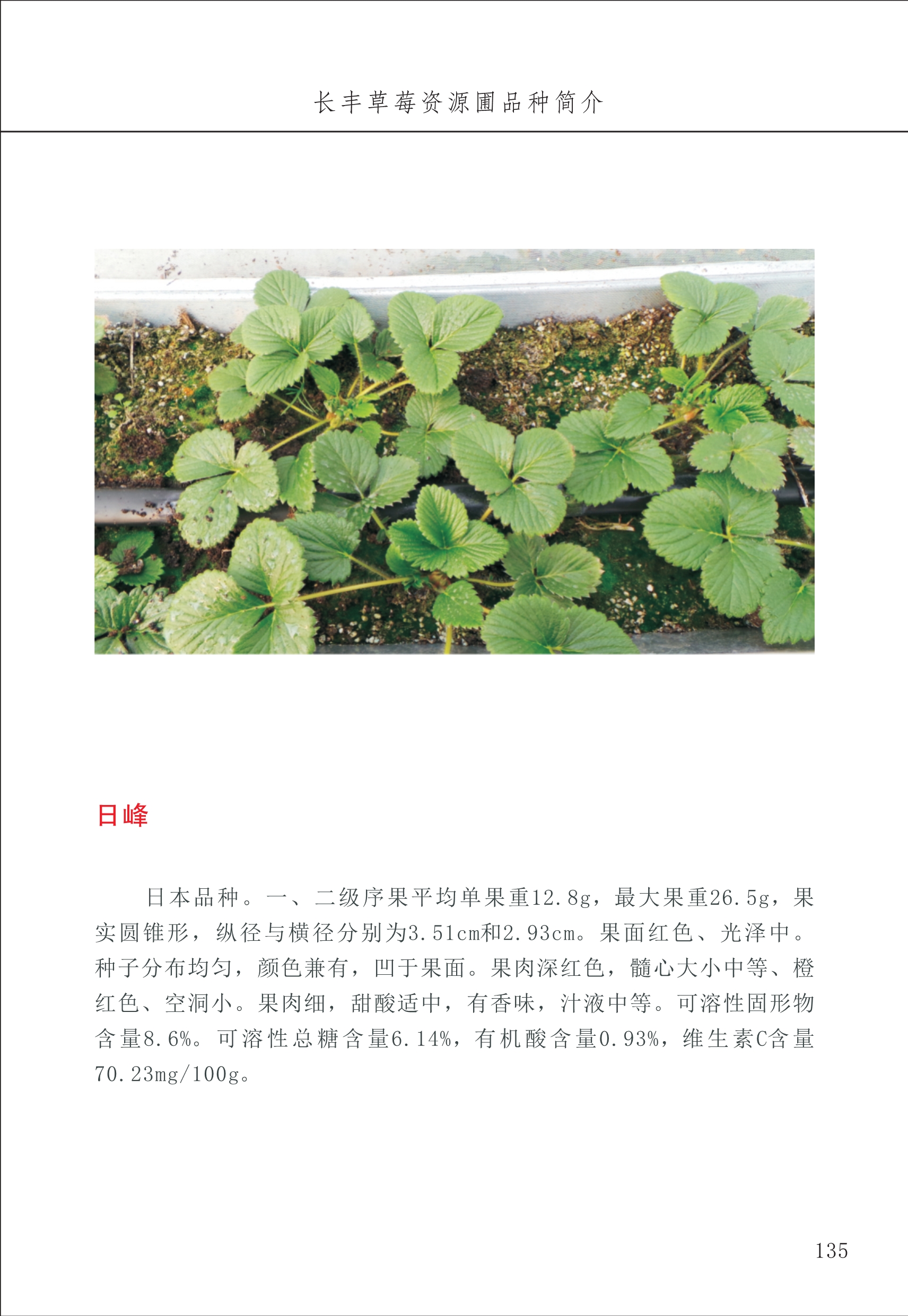 长丰草莓资源圃品种简介

日峰

日本品种。一、二级序果平均单果重12.8g，最大果重26.5g，果实圆锥形，纵径与横径分别为3.51cm和2.93cm。果面红色、光泽中。种子分布均匀，颜色兼有，凹于果面。果肉深红色，髓心大小中等、橙红色、空洞小。果肉细，甜酸适中，有香味，汁液中等。可溶性固形物含量8.6%。可溶性总糖含量6.14%，有机酸含量0.93%，维生素C含量70.23mg/100g。

135